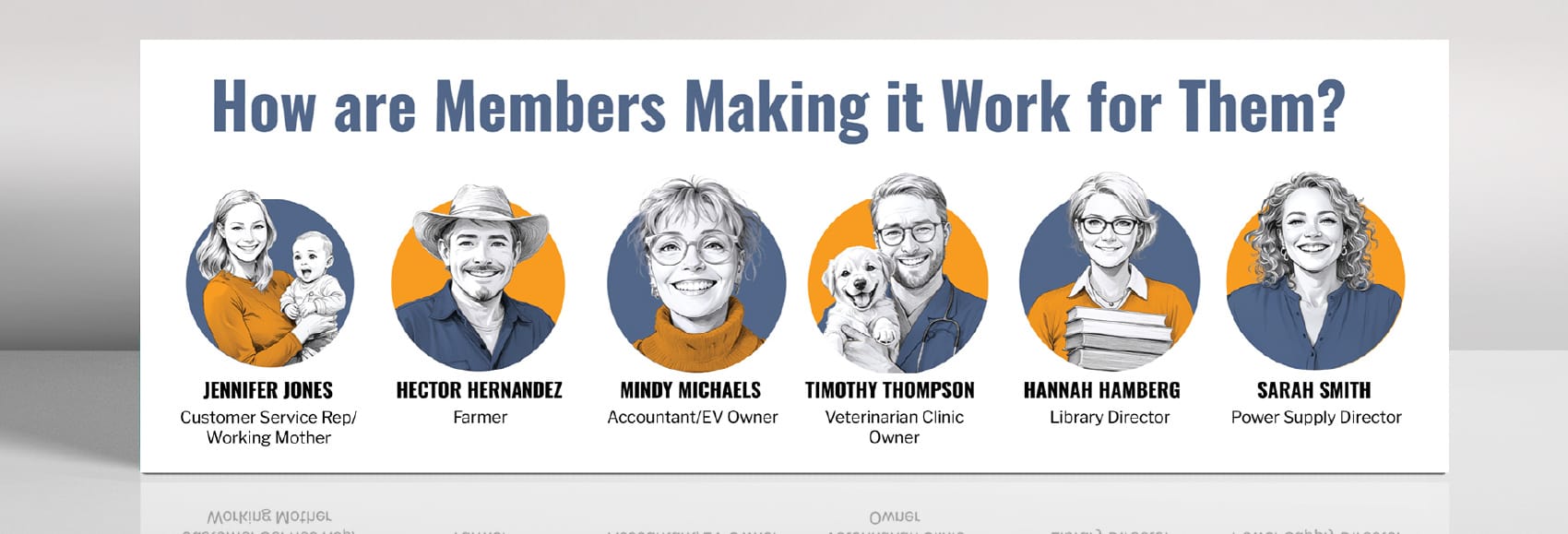 How are Members Making it Work for Them?

JENNIFER JONES
Customer Service Rep/
Working Mother

HECTOR HERNANDEZ
Farmer

MINDY MICHAELS
Accountant/EV Owner

TIMOTHY THOMPSON
Veterinarian Clinic
Owner

HANNAH HAMBERG
Library Director

SARAH SMITH
Power Supply Director